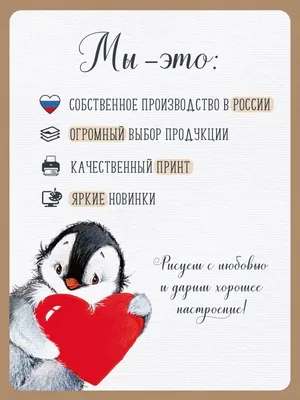 Мы – это:

СОБСТВЕННОЕ ПРОИЗВОДСТВО В РОССИИ

ОГРОМНЫЙ ВЫБОР ПРОДУКЦИИ

КАЧЕСТВЕННЫЙ ПРИНТ

ЯРКИЕ НОВИНКИ

Рисуем с любовью и дарим хорошее настроение!